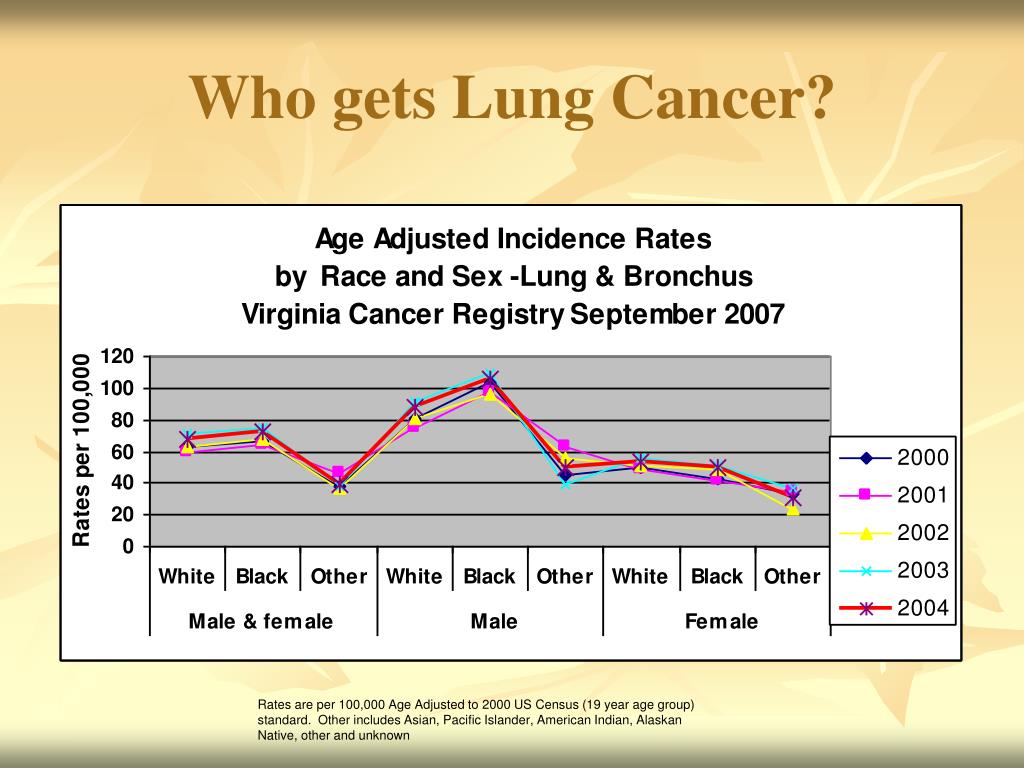 Who gets Lung Cancer?

Age Adjusted Incidence Rates
by Race and Sex -Lung & Bronchus
Virginia Cancer Registry September 2007

Rates per 100,000

120
100
80
60
40
20
0

White Black Other White Black Other White Black Other
Male & female Male Female

2000
2001
2002
2003
2004

Rates are per 100,000 Age Adjusted to 2000 US Census (19 year age group) standard. Other includes Asian, Pacific Islander, American Indian, Alaskan Native, other and unknown